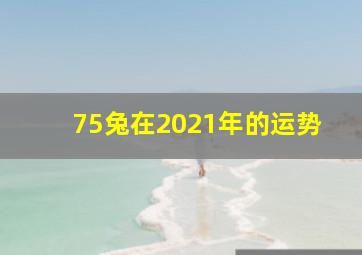 75兔在2021年的运势